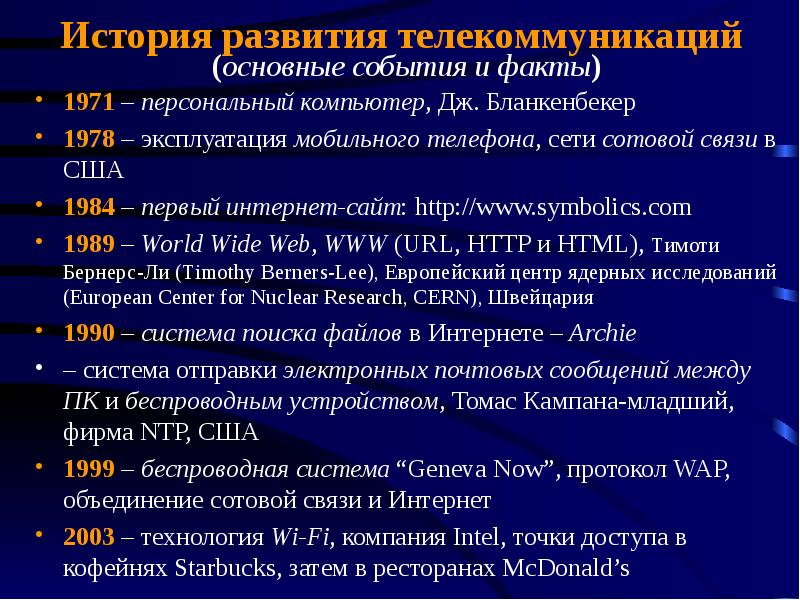 История развития телекоммуникаций
(основные события и факты)

• 1971 – персональный компьютер, Дж. Бланкенбекер

• 1978 – эксплуатация мобильного телефона, сети сотовой связи в США

• 1984 – первый интернет-сайт: http://www.symbolics.com

• 1989 – World Wide Web, WWW (URL, HTTP и HTML), Тимоти Бернерс-Ли (Timothy Berners-Lee), Европейский центр ядерных исследований (European Center for Nuclear Research, CERN), Швейцария

• 1990 – система поиска файлов в Интернете – Archie

• – система отправки электронных почтовых сообщений между ПК и беспроводным устройством, Томас Кампана-младший, фирма NTP, США

• 1999 – беспроводная система “Geneva Now”, протокол WAP, объединение сотовой связи и Интернет

• 2003 – технология Wi-Fi, компания Intel, точки доступа в кофейнях Starbucks, затем в ресторанах McDonald’s